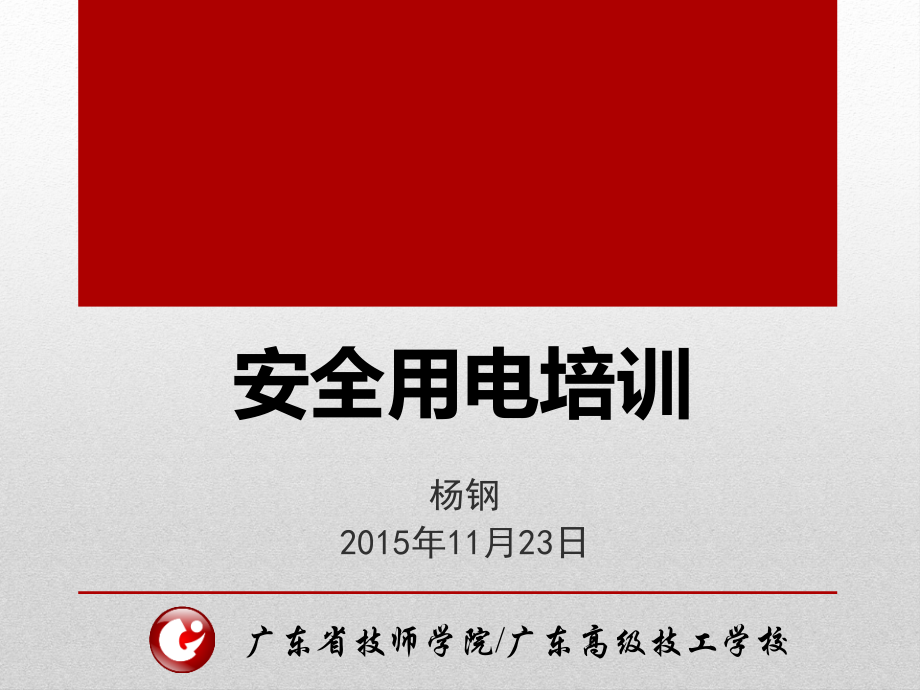 安全用电培训

杨钢
2015年11月23日

广东省技师学院/广东高级技工学校